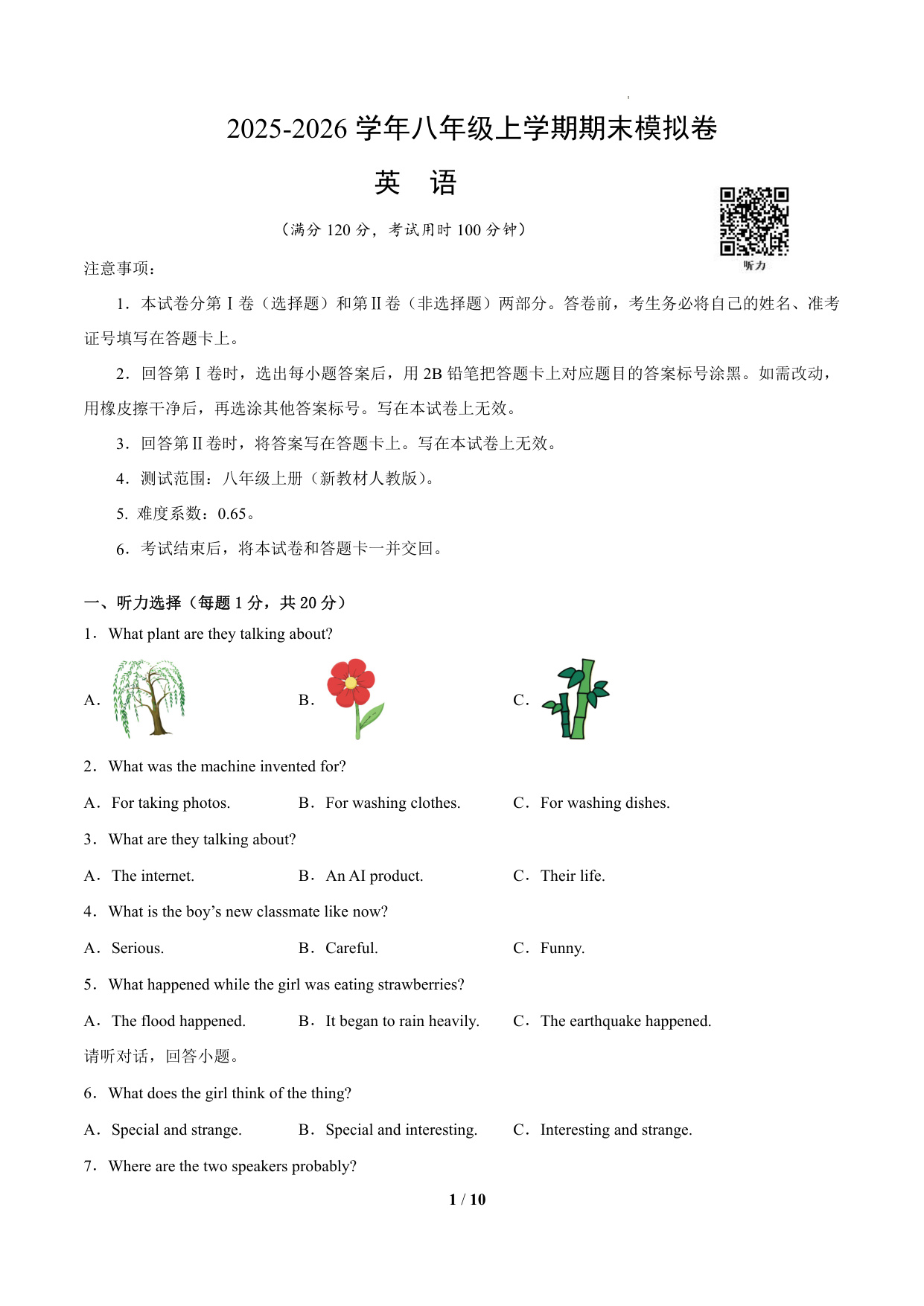 2025-2026 学年八年级上学期期末模拟卷

英　语

（满分 120 分，考试用时 100 分钟）

听力

注意事项：

1．本试卷分第 I 卷（选择题）和第 II 卷（非选择题）两部分。答卷前，考生务必将自己的姓名、准考证号填写在答题卡上。

2．回答第 I 卷时，选出每小题答案后，用 2B 铅笔把答题卡上对应题目的答案标号涂黑。如需改动，用橡皮擦干净后，再选涂其他答案标号。写在本试卷上无效。

3．回答第 II 卷时，将答案写在答题卡上。写在本试卷上无效。

4．测试范围：八年级上册（新教材人教版）。

5. 难度系数：0.65。

6．考试结束后，将本试卷和答题卡一并交回。

一、听力选择（每题 1 分，共 20 分）

1．What plant are they talking about?

A．

B．

C．

2．What was the machine invented for?

A．For taking photos.　B．For washing clothes.　C．For washing dishes.

3．What are they talking about?

A．The internet.　B．An AI product.　C．Their life.

4．What is the boy’s new classmate like now?

A．Serious.　B．Careful.　C．Funny.

5．What happened while the girl was eating strawberries?

A．The flood happened.　B．It began to rain heavily.　C．The earthquake happened.

请听对话，回答小题。

6．What does the girl think of the thing?

A．Special and strange.　B．Special and interesting.　C．Interesting and strange.

7．Where are the two speakers probably?

1 / 10